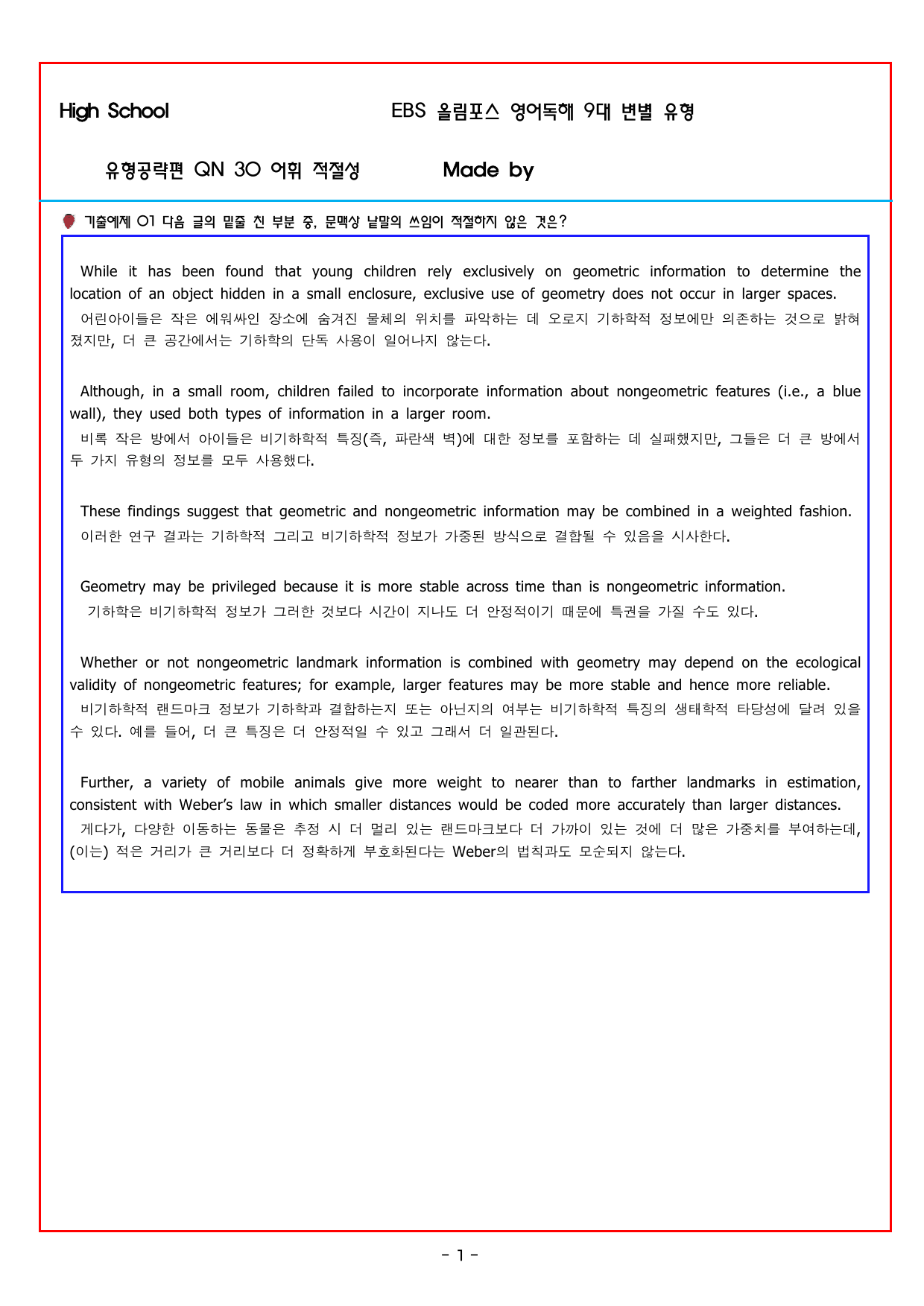 High School EBS 올림포스 영어독해 9대 변별 유형

유형공략편 QN 30 어휘 적절성 Made by

기출예제 01 다음 글의 밑줄 친 부분 중, 문맥상 낱말의 쓰임이 적절하지 않은 것은?

While it has been found that young children rely exclusively on geometric information to determine the location of an object hidden in a small enclosure, exclusive use of geometry does not occur in larger spaces.
어린아이들은 작은 에워싸인 장소에 숨겨진 물체의 위치를 파악하는 데 오로지 기하학적 정보에만 의존하는 것으로 밝혀졌지만, 더 큰 공간에서는 기하학의 단독 사용이 일어나지 않는다.

Although, in a small room, children failed to incorporate information about nongeometric features (i.e., a blue wall), they used both types of information in a larger room.
비록 작은 방에서 아이들은 비기하학적 특징(즉, 파란색 벽)에 대한 정보를 포함하는 데 실패했지만, 그들은 더 큰 방에서 두 가지 유형의 정보를 모두 사용했다.

These findings suggest that geometric and nongeometric information may be combined in a weighted fashion.
이러한 연구 결과는 기하학적 그리고 비기하학적 정보가 가중된 방식으로 결합될 수 있음을 시사한다.

Geometry may be privileged because it is more stable across time than is nongeometric information.
기하학은 비기하학적 정보가 그러한 것보다 시간이 지나도 더 안정적이기 때문에 특권을 가질 수도 있다.

Whether or not nongeometric landmark information is combined with geometry may depend on the ecological validity of nongeometric features; for example, larger features may be more stable and hence more reliable.
비기하학적 랜드마크 정보가 기하학과 결합하는지 또는 아닌지의 여부는 비기하학적 특징의 생태학적 타당성에 달려 있을 수 있다. 예를 들어, 더 큰 특징은 더 안정적일 수 있고 그래서 더 일관된다.

Further, a variety of mobile animals give more weight to nearer than to farther landmarks in estimation, consistent with Weber's law in which smaller distances would be coded more accurately than larger distances.
게다가, 다양한 이동하는 동물은 추정 시 더 멀리 있는 랜드마크보다 더 가까이 있는 것에 더 많은 가중치를 부여하는데, (이는) 적은 거리가 큰 거리보다 더 정확하게 부호화된다는 Weber의 법칙과도 모순되지 않는다.

- 1 -